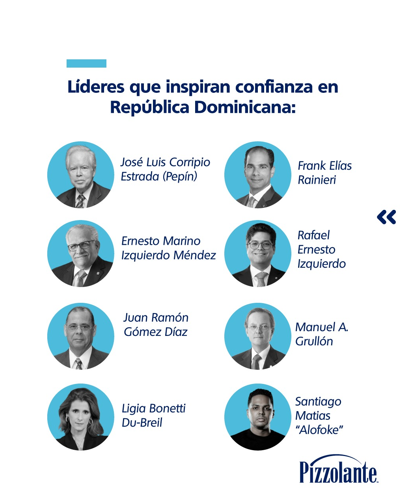 Líderes que inspiran confianza en República Dominicana:

José Luis Corripio Estrada (Pepín)

Ernesto Marino Izquierdo Méndez

Juan Ramón Gómez Díaz

Ligia Bonetti Du-Breil

Frank Elías Rainieri

Rafael Ernesto Izquierdo

Manuel A. Grullón

Santiago Matias "Alofoke"

«

Pizzolante